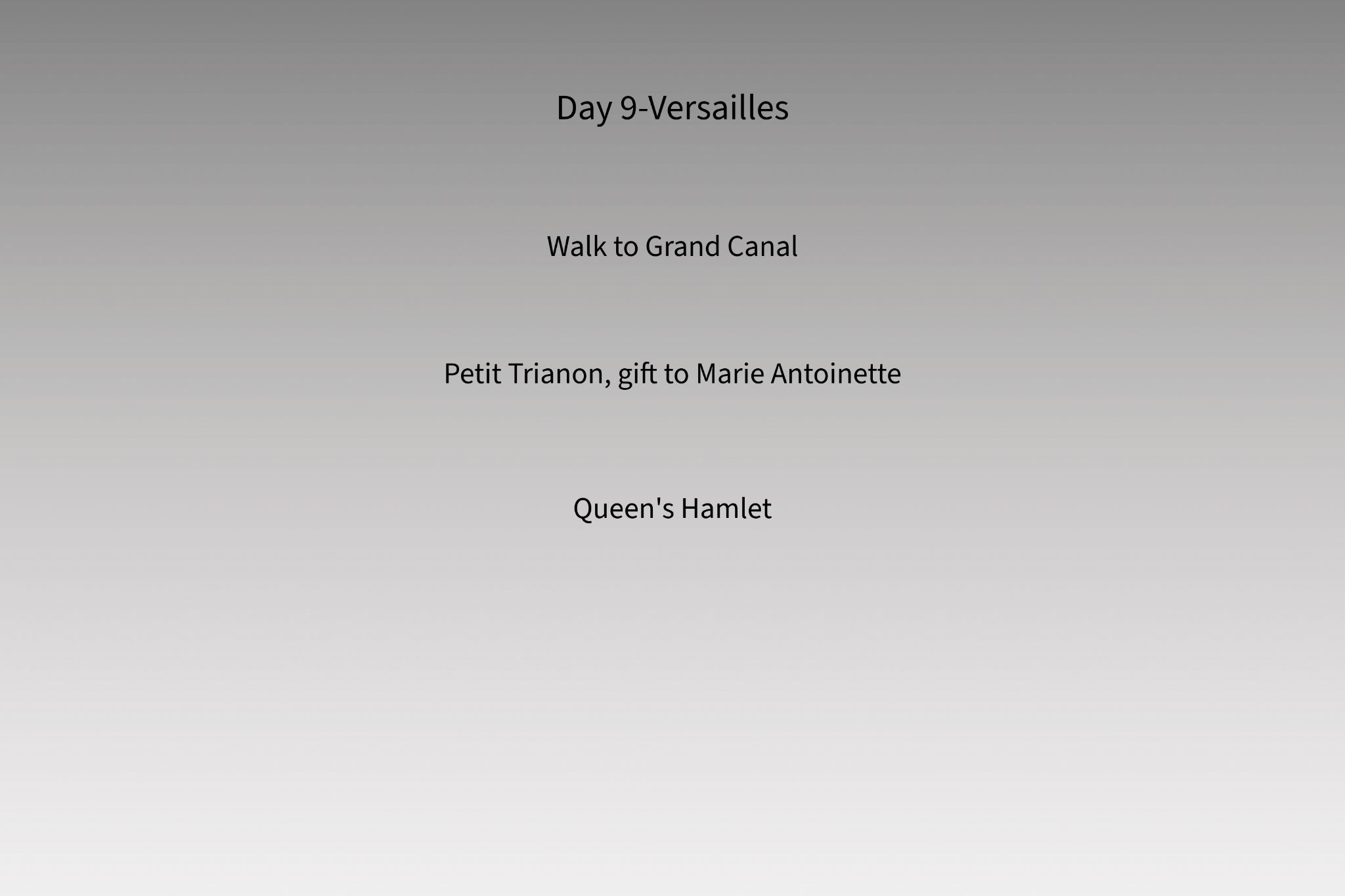 Day 9-Versailles

Walk to Grand Canal

Petit Trianon, gift to Marie Antoinette

Queen's Hamlet